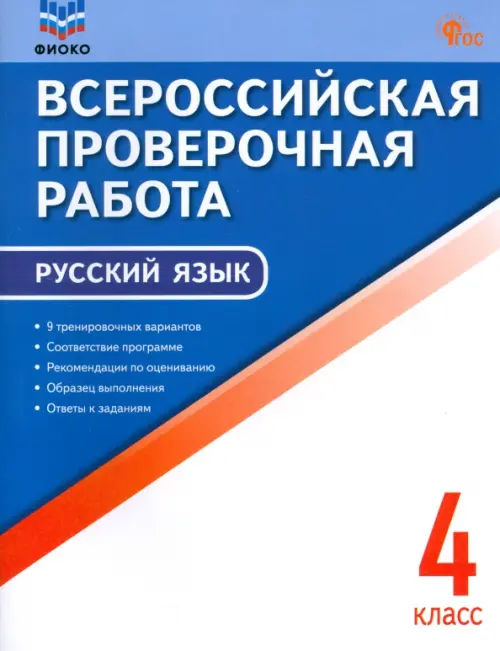 ФИОКО

ФГОС

ВСЕРОССИЙСКАЯ ПРОВЕРОЧНАЯ РАБОТА

РУССКИЙ ЯЗЫК

• 9 тренировочных вариантов
• Соответствие программе
• Рекомендации по оцениванию
• Образец выполнения
• Ответы к заданиям

4
класс